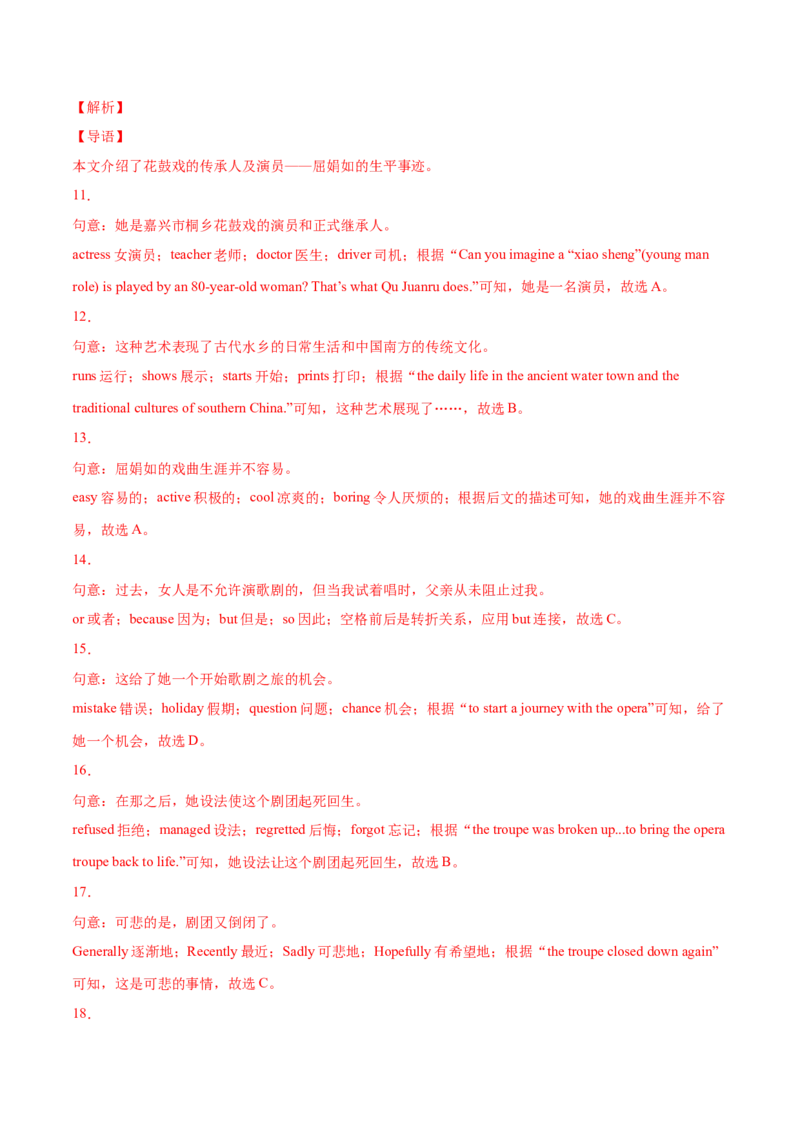 【解析】

【导语】

本文介绍了花鼓戏的传承人及演员——屈娟如的生平事迹。

11．

句意：她是嘉兴市桐乡花鼓戏的演员和正式继承人。

actress 女演员；teacher 老师；doctor 医生；driver 司机；根据“Can you imagine a “xiao sheng”(young man role) is played by an 80-year-old woman? That’s what Qu Juanru does.”可知，她是一名演员，故选 A。

12．

句意：这种艺术表现了古代水乡的日常生活和中国南方的传统文化。

runs 运行；shows 展示；starts 开始；prints 打印；根据“the daily life in the ancient water town and the traditional cultures of southern China.”可知，这种艺术展现了……，故选 B。

13．

句意：屈娟如的戏曲生涯并不容易。

easy 容易的；active 积极的；cool 凉爽的；boring 令人厌烦的；根据后文的描述可知，她的戏曲生涯并不容易，故选 A。

14．

句意：过去，女人是不允许演歌剧的，但当我试着唱时，父亲从未阻止过我。

or 或者；because 因为；but 但是；so 因此；空格前后是转折关系，应用 but 连接，故选 C。

15．

句意：这给了她一个开始歌剧之旅的机会。

mistake 错误；holiday 假期；question 问题；chance 机会；根据“to start a journey with the opera”可知，给了她一个机会，故选 D。

16．

句意：在那之后，她设法使这个剧团起死回生。

refused 拒绝；managed 设法；regretted 后悔；forgot 忘记；根据“the troupe was broken up...to bring the opera troupe back to life.”可知，她设法让这个剧团起死回生，故选 B。

17．

句意：可悲的是，剧团又倒闭了。

Generally 逐渐地；Recently 最近；Sadly 可悲地；Hopefully 有希望地；根据“the troupe closed down again”可知，这是可悲的事情，故选 C。

18．